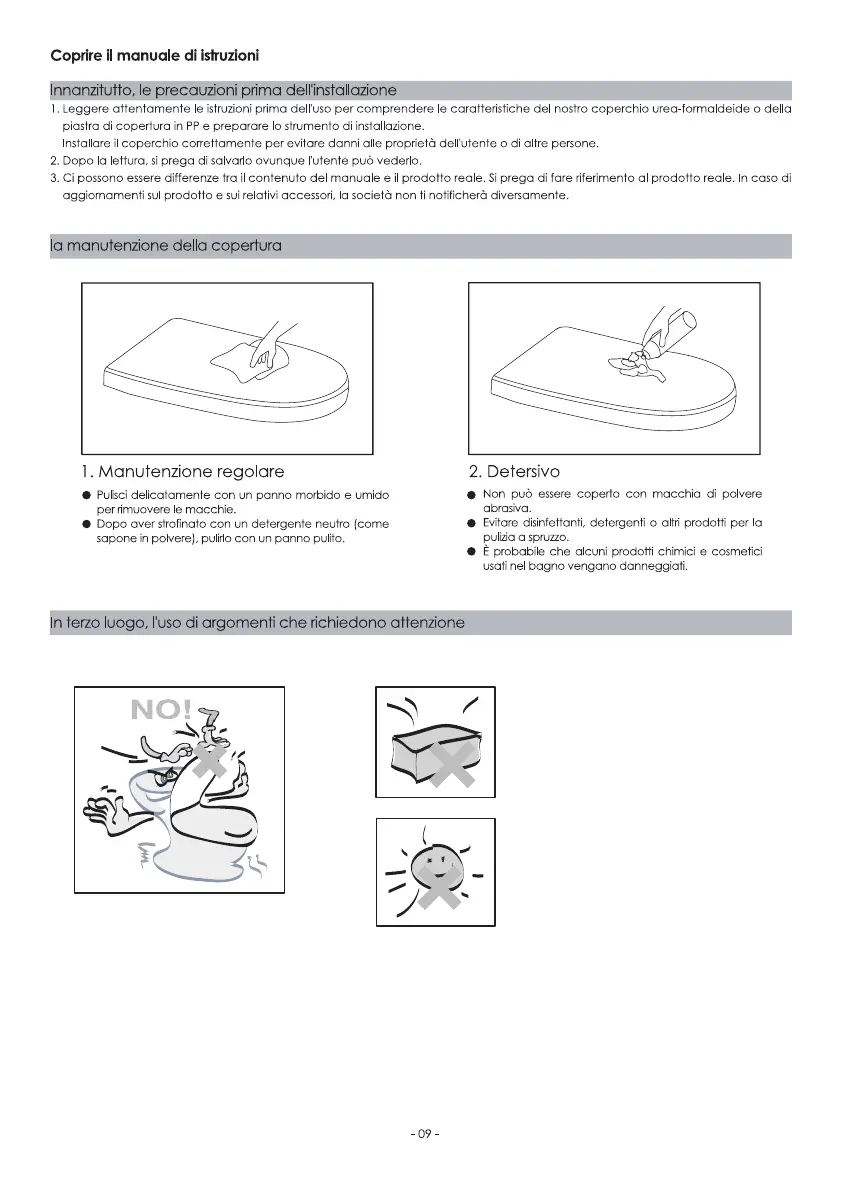 Coprire il manuale di istruzioni

Innanzitutto, le precauzioni prima dell'installazione

1. Leggere attentamente le istruzioni prima dell'uso per comprendere le caratteristiche del nostro coperchio urea-formaldeide o della piastra di copertura in PP e preparare lo strumento di installazione.
Installare il coperchio correttamente per evitare danni alle proprietà dell'utente o di altre persone.
2. Dopo la lettura, si prega di salvarlo ovunque l'utente può vederlo.
3. Ci possono essere differenze tra il contenuto del manuale e il prodotto reale. Si prega di fare riferimento al prodotto reale. In caso di aggiornamenti sul prodotto e sui relativi accessori, la società non ti notificherà diversamente.

la manutenzione della copertura

1. Manutenzione regolare
● Pulisci delicatamente con un panno morbido e umido per rimuovere le macchie.
● Dopo aver strofinato con un detergente neutro (come sapone in polvere), pulirlo con un panno pulito.

2. Detersivo
● Non può essere coperto con macchia di polvere abrasiva.
● Evitare disinfettanti, detergenti o altri prodotti per la pulizia a spruzzo.
● È probabile che alcuni prodotti chimici e cosmetici usati nel bagno vengano danneggiati.

In terzo luogo, l'uso di argomenti che richiedono attenzione

NO!

- 09 -